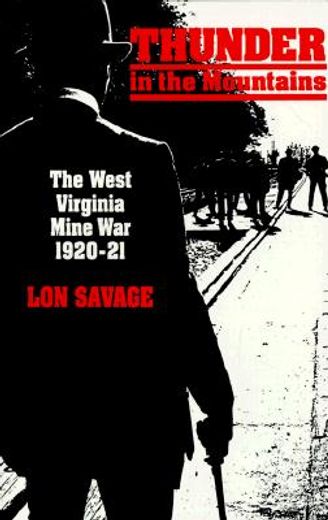 THUNDER
in the Mountains

The West Virginia Mine War 1920-21

LON SAVAGE